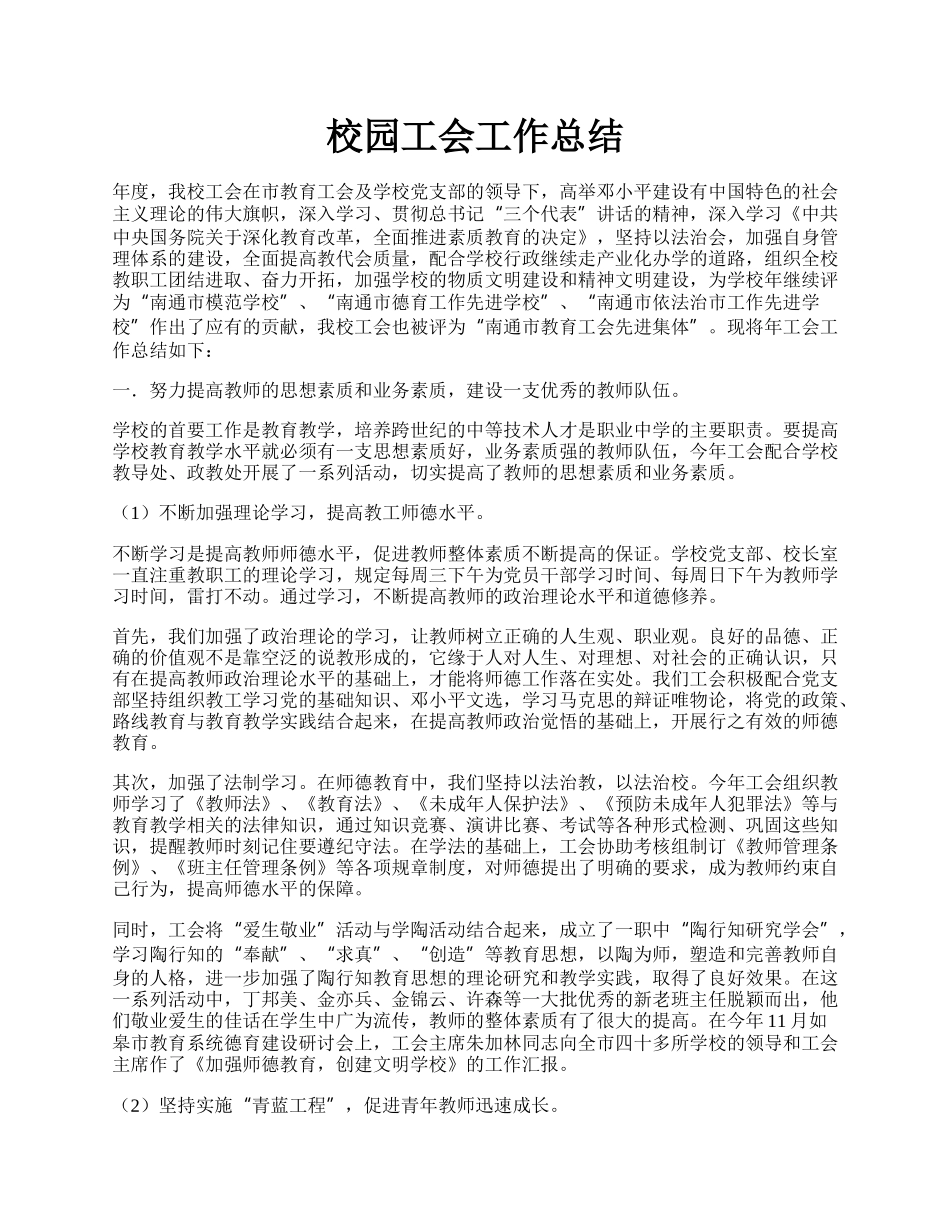 校园工会工作总结

年度，我校工会在市教育工会及学校党支部的领导下，高举邓小平建设有中国特色的社会主义理论的伟大旗帜，深入学习、贯彻总书记“三个代表”讲话的精神，深入学习《中共中央国务院关于深化教育改革，全面推进素质教育的决定》，坚持以法治会，加强自身管理体系的建设，全面提高教代会质量，配合学校行政继续走产业化办学的道路，组织全校教职工团结进取、奋力开拓，加强学校的物质文明建设和精神文明建设，为学校年继续评为“南通市模范学校”、“南通市德育工作先进学校”、“南通市依法治市工作先进学校”作出了应有的贡献，我校工会也被评为“南通市教育工会先进集体”。现将年工会工作总结如下：

一．努力提高教师的思想素质和业务素质，建设一支优秀的教师队伍。

学校的首要工作是教育教学，培养跨世纪的中等技术人才是职业中学的主要职责。要提高学校教育教学水平就必须有一支思想素质好，业务素质强的教师队伍，今年工会配合学校教导处、政教处开展了一系列活动，切实提高了教师的思想素质和业务素质。

（1）不断加强理论学习，提高教工师德水平。

不断学习是提高教师师德水平，促进教师整体素质不断提高的保证。学校党支部、校长室一直注重教职工的理论学习，规定每周三下午为党员干部学习时间、每周日下午为教师学习时间，雷打不动。通过学习，不断提高教师的政治理论水平和道德修养。

首先，我们加强了政治理论的学习，让教师树立正确的人生观、职业观。良好的品德、正确的价值观不是靠空泛的说教形成的，它缘于人对人生、对理想、对社会的正确认识，只有在提高教师政治理论水平的基础上，才能将师德工作落在实处。我们工会积极配合党支部坚持组织教工学习党的基础知识、邓小平文选，学习马克思的辩证唯物论，将党的政策、路线教育与教育教学实践结合起来，在提高教师政治觉悟的基础上，开展行之有效的师德教育。

其次，加强了法制学习。在师德教育中，我们坚持以法治教，以法治校。今年工会组织教师学习了《教师法》、《教育法》、《未成年人保护法》、《预防未成年人犯罪法》等与教育教学相关的法律知识，通过知识竞赛、演讲比赛、考试等各种形式检测、巩固这些知识，提醒教师时刻记住要遵纪守法。在学法的基础上，工会协助考核组制订《教师管理条例》、《班主任管理条例》等各项规章制度，对师德提出了明确的要求，成为教师约束自己行为，提高师德水平的保障。

同时，工会将“爱生敬业”活动与学陶活动结合起来，成立了一职中“陶行知研究学会”，学习陶行知的“奉献”、“求真”、“创造”等教育思想，以陶为师，塑造和完善教师自身的人格，进一步加强了陶行知教育思想的理论研究和教学实践，取得了良好效果。在这一系列活动中，丁邦美、金亦兵、金锦云、许森等一大批优秀的新老班主任脱颖而出，他们敬业爱生的佳话在学生中广为流传，教师的整体素质有了很大的提高。在今年11月如皋市教育系统德育建设研讨会上，工会主席朱加林同志向全市四十多所学校的领导和工会主席作了《加强师德教育，创建文明学校》的工作汇报。

（2）坚持实施“青蓝工程”，促进青年教师迅速成长。